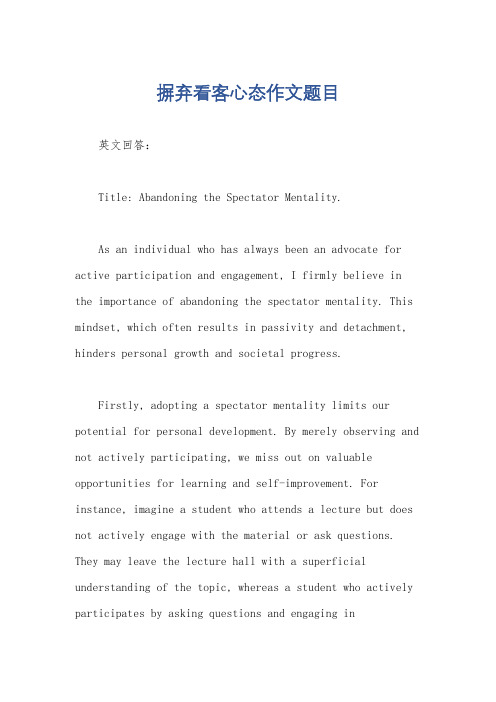 摒弃看客心态作文题目

英文回答：

Title: Abandoning the Spectator Mentality.

As an individual who has always been an advocate for active participation and engagement, I firmly believe in the importance of abandoning the spectator mentality. This mindset, which often results in passivity and detachment, hinders personal growth and societal progress.

Firstly, adopting a spectator mentality limits our potential for personal development. By merely observing and not actively participating, we miss out on valuable opportunities for learning and self-improvement. For instance, imagine a student who attends a lecture but does not actively engage with the material or ask questions. They may leave the lecture hall with a superficial understanding of the topic, whereas a student who actively participates by asking questions and engaging in